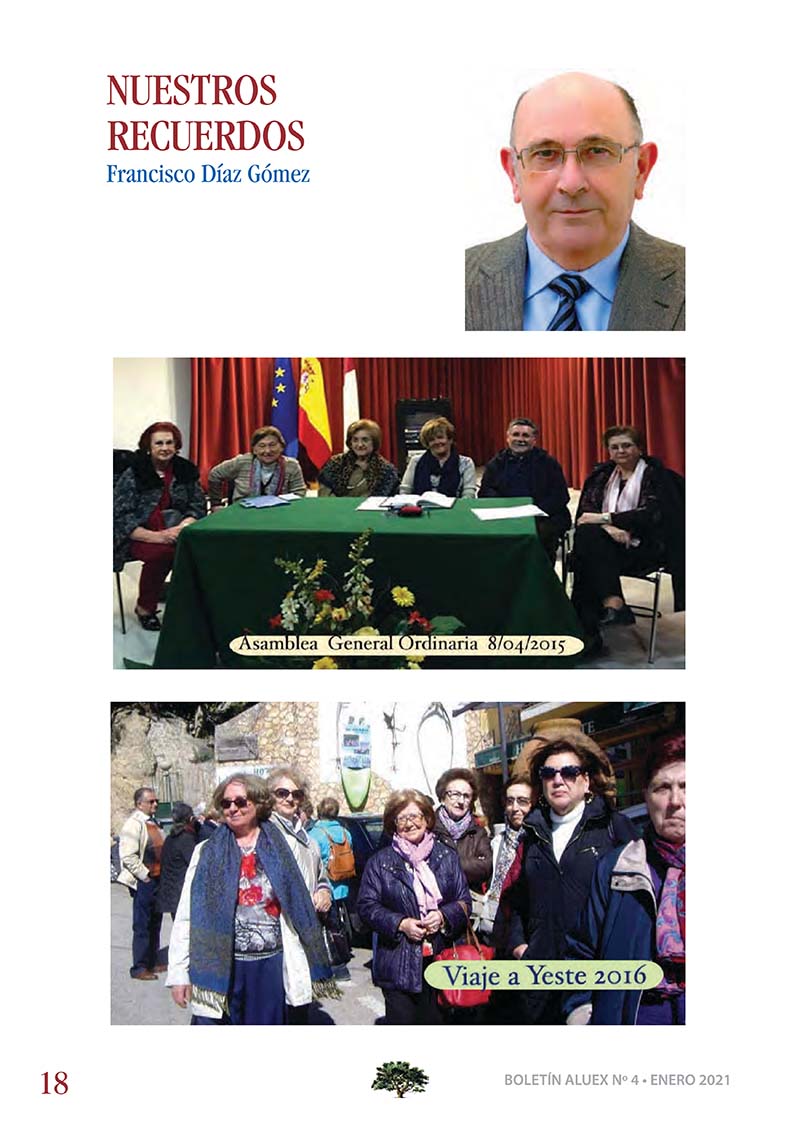 NUESTROS RECUERDOS
Francisco Díaz Gómez

Asamblea General Ordinaria 8/04/2015

Viaje a Yeste 2016

18

BOLETÍN ALUEX Nº 4 • ENERO 2021